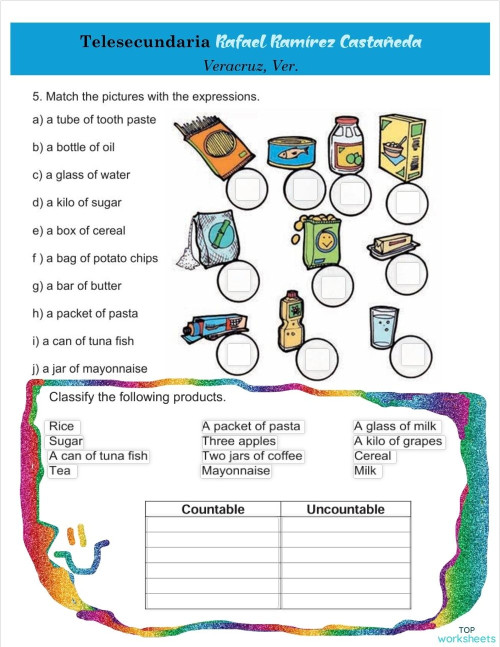 Telesecundaria Rafael Ramírez Castañeda
Veracruz, Ver.

5. Match the pictures with the expressions.

a) a tube of tooth paste
b) a bottle of oil
c) a glass of water
d) a kilo of sugar
e) a box of cereal
f ) a bag of potato chips
g) a bar of butter
h) a packet of pasta
i) a can of tuna fish
j) a jar of mayonnaise

Classify the following products.

Rice
Sugar
A can of tuna fish
Tea

A packet of pasta
Three apples
Two jars of coffee
Mayonnaise

A glass of milk
A kilo of grapes
Cereal
Milk

| Countable | Uncountable |
|---|---|
| | |
| | |
| | |
| | |
| | |
| | |

TOP worksheets